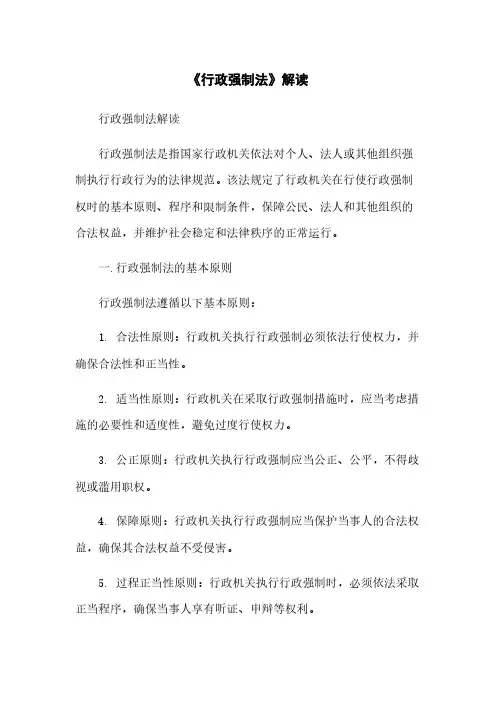 《行政强制法》解读

行政强制法解读

行政强制法是指国家行政机关依法对个人、法人或其他组织强制执行行政行为的法律规范。该法规定了行政机关在行使行政强制权时的基本原则、程序和限制条件，保障公民、法人和其他组织的合法权益，并维护社会稳定和法律秩序的正常运行。

一.行政强制法的基本原则

行政强制法遵循以下基本原则：

1. 合法性原则：行政机关执行行政强制必须依法行使权力，并确保合法性和正当性。

2. 适当性原则：行政机关在采取行政强制措施时，应当考虑措施的必要性和适度性，避免过度行使权力。

3. 公正原则：行政机关执行行政强制应当公正、公平，不得歧视或滥用职权。

4. 保障原则：行政机关执行行政强制应当保护当事人的合法权益，确保其合法权益不受侵害。

5. 过程正当性原则：行政机关执行行政强制时，必须依法采取正当程序，确保当事人享有听证、申辩等权利。